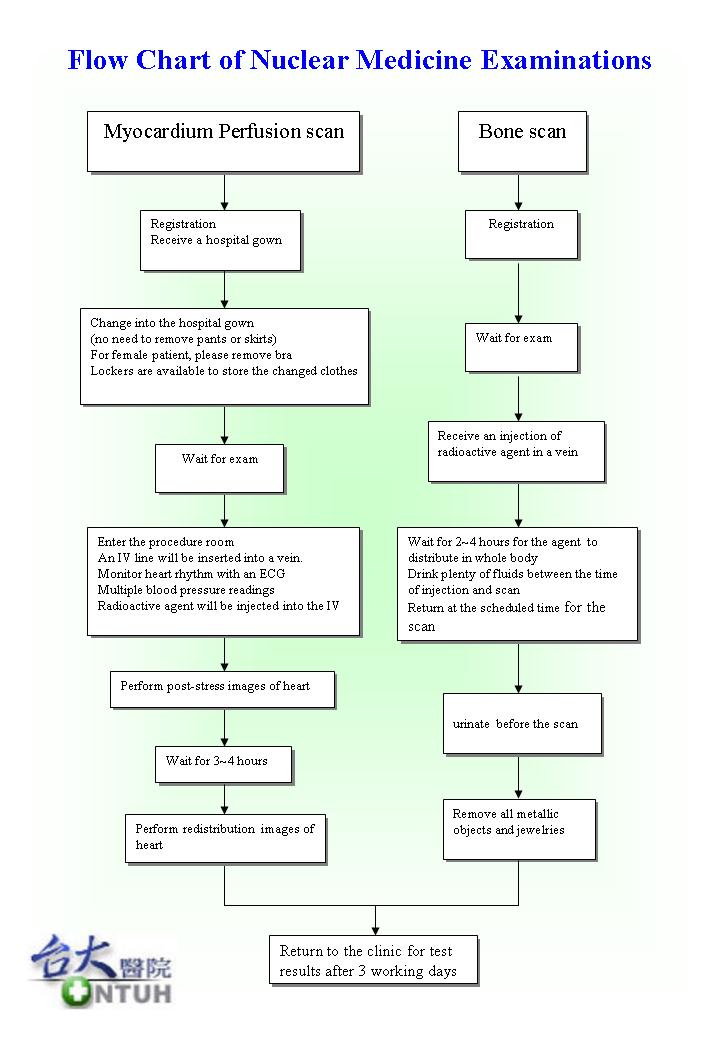 Flow Chart of Nuclear Medicine Examinations

Myocardium Perfusion scan

Registration
Receive a hospital gown

Change into the hospital gown
(no need to remove pants or skirts)
For female patient, please remove bra
Lockers are available to store the changed clothes

Wait for exam

Enter the procedure room
An IV line will be inserted into a vein.
Monitor heart rhythm with an ECG
Multiple blood pressure readings
Radioactive agent will be injected into the IV

Perform post-stress images of heart

Wait for 3~4 hours

Perform redistribution images of heart

Bone scan

Registration

Wait for exam

Receive an injection of radioactive agent in a vein

Wait for 2~4 hours for the agent to distribute in whole body
Drink plenty of fluids between the time of injection and scan
Return at the scheduled time for the scan

urinate before the scan

Remove all metallic objects and jewelries

Return to the clinic for test results after 3 working days

台大醫院
NTUH